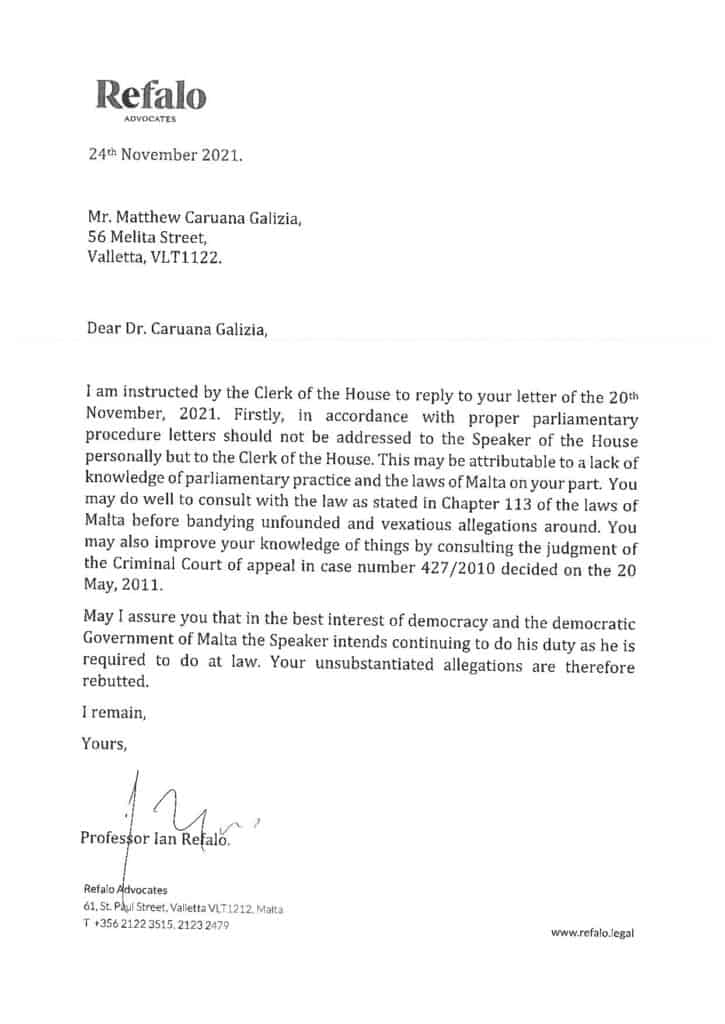 Refalo
ADVOCATES

24th November 2021.

Mr. Matthew Caruana Galizia,
56 Melita Street,
Valletta, VLT1122.

Dear Dr. Caruana Galizia,

I am instructed by the Clerk of the House to reply to your letter of the 20th November, 2021. Firstly, in accordance with proper parliamentary procedure letters should not be addressed to the Speaker of the House personally but to the Clerk of the House. This may be attributable to a lack of knowledge of parliamentary practice and the laws of Malta on your part. You may do well to consult with the law as stated in Chapter 113 of the laws of Malta before bandying unfounded and vexatious allegations around. You may also improve your knowledge of things by consulting the judgment of the Criminal Court of appeal in case number 427/2010 decided on the 20 May, 2011.

May I assure you that in the best interest of democracy and the democratic Government of Malta the Speaker intends continuing to do his duty as he is required to do at law. Your unsubstantiated allegations are therefore rebutted.

I remain,

Yours,

Professor Ian Refalo.

Refalo Advocates
61, St. Paul Street, Valletta VLT1212, Malta
T +356 2122 3515, 2123 2479

www.refalo.legal